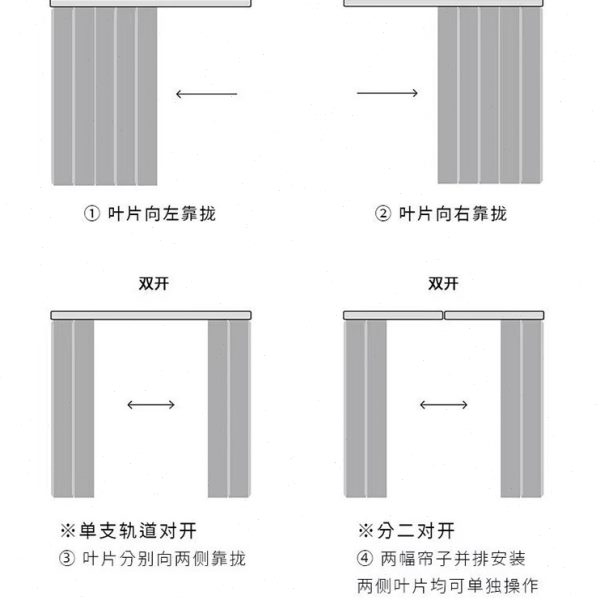 ① 叶片向左靠拢

② 叶片向右靠拢

双开

双开

※单支轨道对开
③ 叶片分别向两侧靠拢

※分二对开
④ 两幅帘子并排安装
两侧叶片均可单独操作